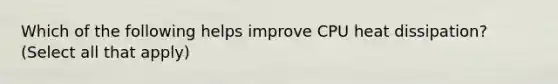 Which of the following helps improve CPU heat dissipation? (Select all that apply)